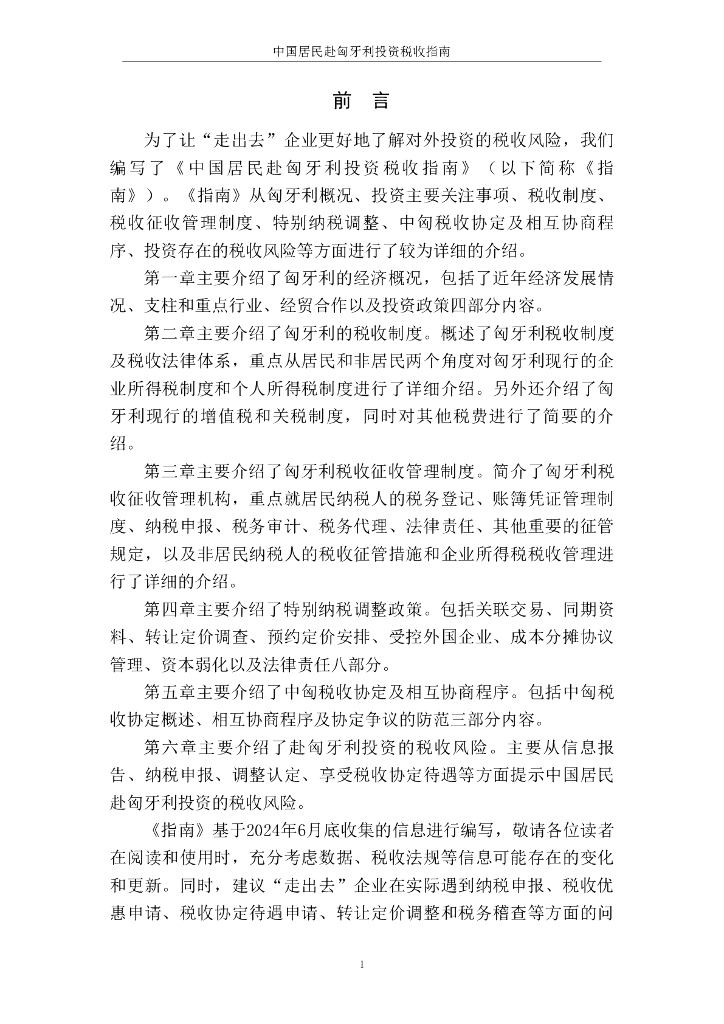 中国居民赴匈牙利投资税收指南

前　言

为了让“走出去”企业更好地了解对外投资的税收风险，我们编写了《中国居民赴匈牙利投资税收指南》（以下简称《指南》）。《指南》从匈牙利概况、投资主要关注事项、税收制度、税收征收管理制度、特别纳税调整、中匈税收协定及相互协商程序、投资存在的税收风险等方面进行了较为详细的介绍。

第一章主要介绍了匈牙利的经济概况，包括了近年经济发展情况、支柱和重点行业、经贸合作以及投资政策四部分内容。

第二章主要介绍了匈牙利的税收制度。概述了匈牙利税收制度及税收法律体系，重点从居民和非居民两个角度对匈牙利现行的企业所得税制度和个人所得税制度进行了详细介绍。另外还介绍了匈牙利现行的增值税和关税制度，同时对其他税费进行了简要的介绍。

第三章主要介绍了匈牙利税收征收管理制度。简介了匈牙利税收征收管理机构，重点就居民纳税人的税务登记、账簿凭证管理制度、纳税申报、税务审计、税务代理、法律责任、其他重要的征管规定，以及非居民纳税人的税收征管措施和企业所得税税收管理进行了详细的介绍。

第四章主要介绍了特别纳税调整政策。包括关联交易、同期资料、转让定价调查、预约定价安排、受控外国企业、成本分摊协议管理、资本弱化以及法律责任八部分。

第五章主要介绍了中匈税收协定及相互协商程序。包括中匈税收协定概述、相互协商程序及协定争议的防范三部分内容。

第六章主要介绍了赴匈牙利投资的税收风险。主要从信息报告、纳税申报、调整认定、享受税收协定待遇等方面提示中国居民赴匈牙利投资的税收风险。

《指南》基于2024年6月底收集的信息进行编写，敬请各位读者在阅读和使用时，充分考虑数据、税收法规等信息可能存在的变化和更新。同时，建议“走出去”企业在实际遇到纳税申报、税收优惠申请、税收协定待遇申请、转让定价调整和税务稽查等方面的问

1